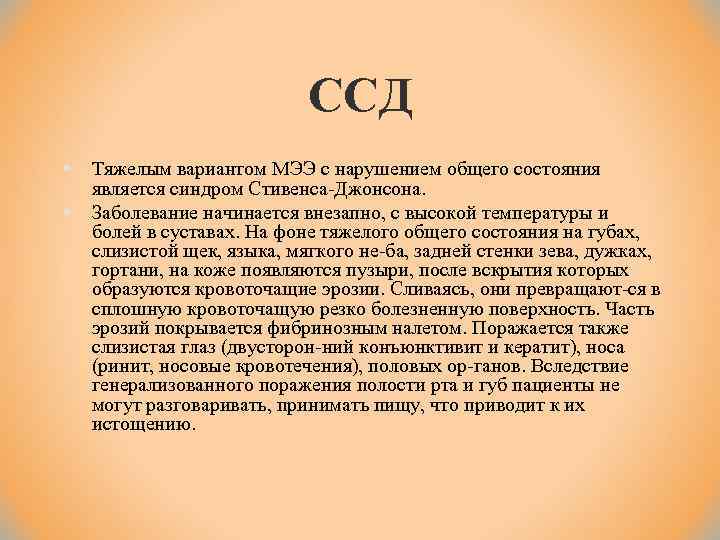 ССД

Тяжелым вариантом МЭЭ с нарушением общего состояния является синдром Стивенса-Джонсона.

Заболевание начинается внезапно, с высокой температуры и болей в суставах. На фоне тяжелого общего состояния на губах, слизистой щек, языка, мягкого не-ба, задней стенки зева, дужках, гортани, на коже появляются пузыри, после вскрытия которых образуются кровоточащие эрозии. Сливаясь, они превращают-ся в сплошную кровоточащую резко болезненную поверхность. Часть эрозий покрывается фибринозным налетом. Поражается также слизистая глаз (двусторон-ний конъюнктивит и кератит), носа (ринит, носовые кровотечения), половых ор-ганов. Вследствие генерализованного поражения полости рта и губ пациенты не могут разговаривать, принимать пищу, что приводит к их истощению.